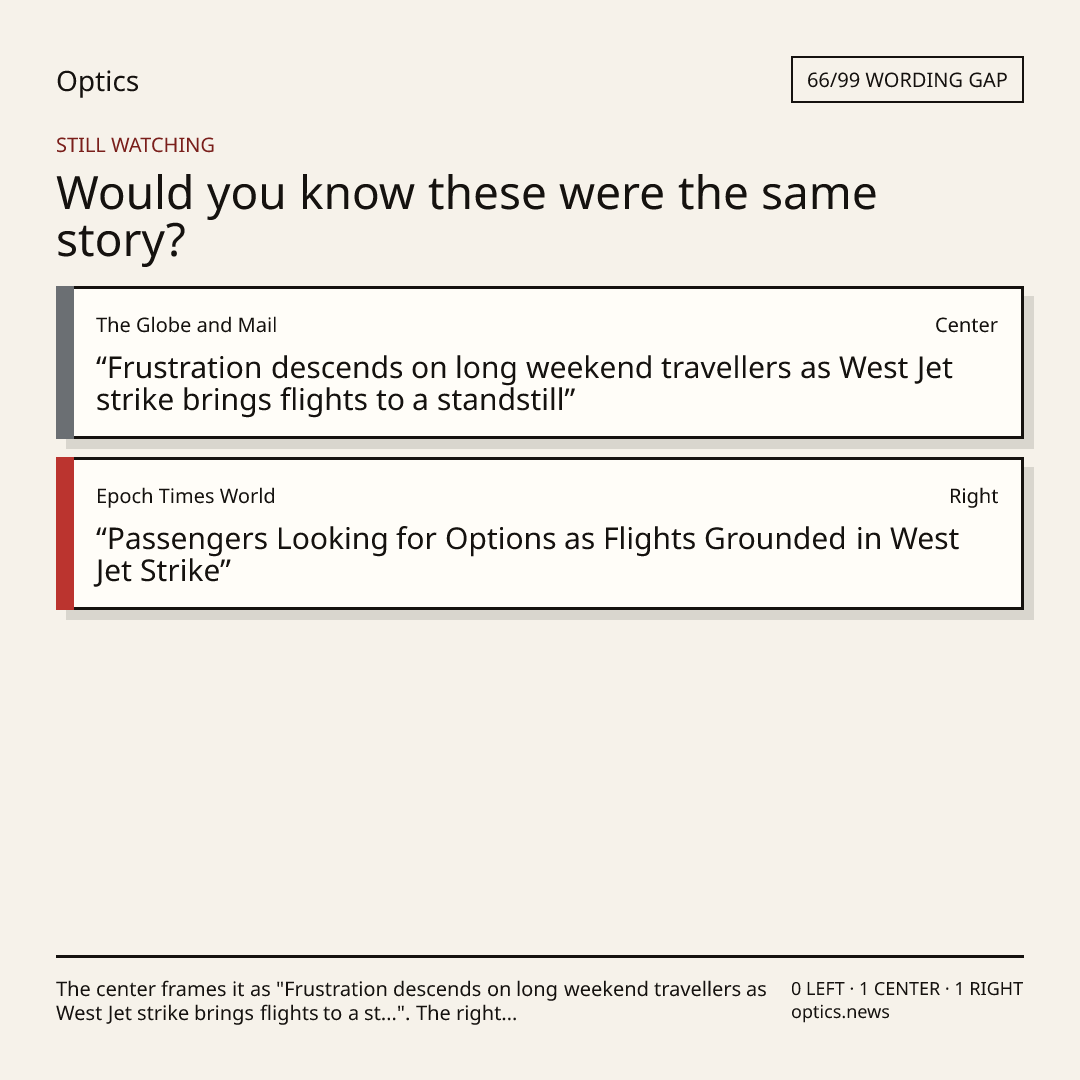 Optics

66/99 WORDING GAP

STILL WATCHING

Would you know these were the same story?

The Globe and Mail
Center

"Frustration descends on long weekend travellers as West Jet strike brings flights to a standstill"

Epoch Times World
Right

"Passengers Looking for Options as Flights Grounded in West Jet Strike"

The center frames it as "Frustration descends on long weekend travellers as West Jet strike brings flights to a st...". The right...

0 LEFT · 1 CENTER · 1 RIGHT
optics.news